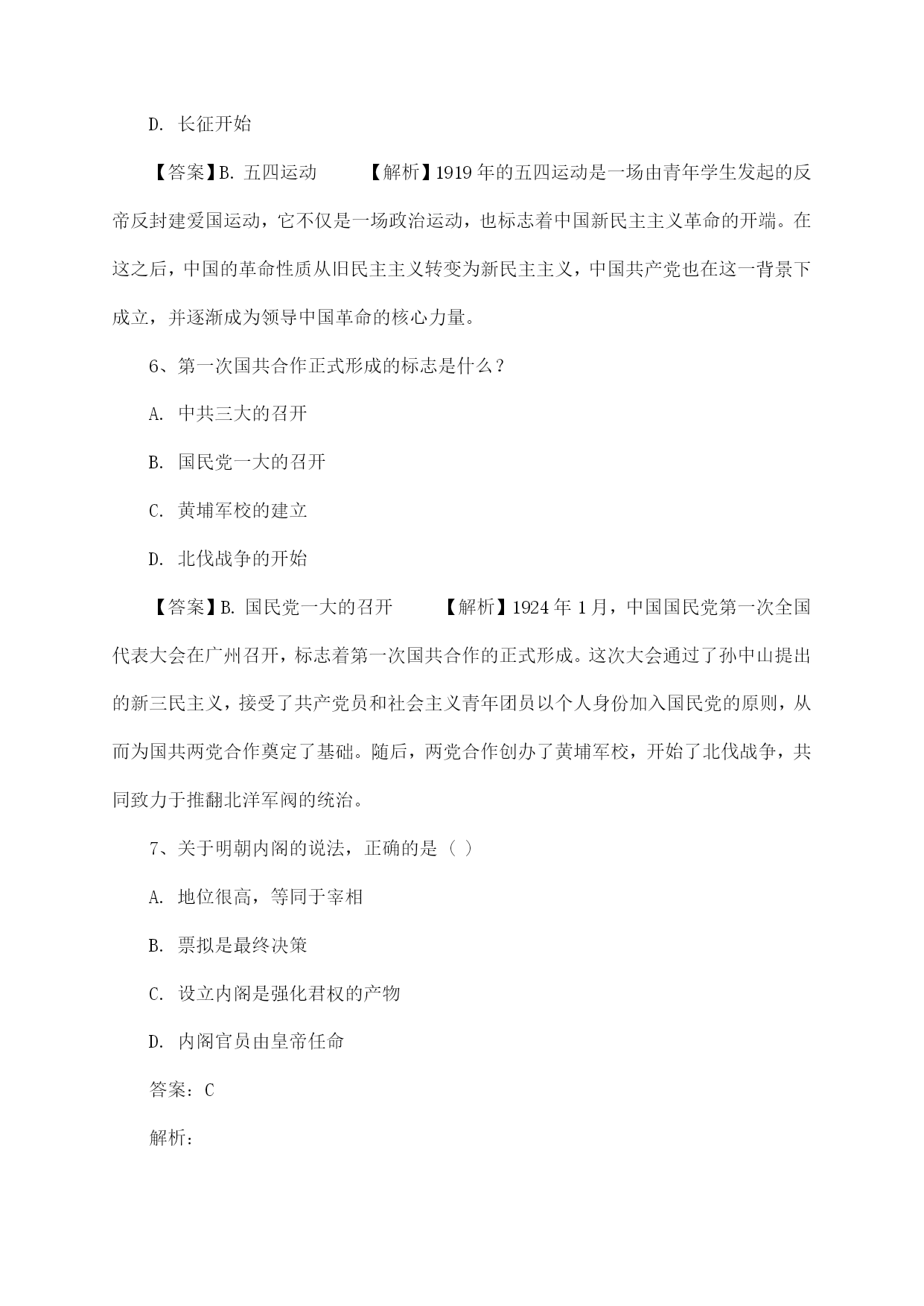 D. 长征开始

【答案】B. 五四运动 【解析】1919 年的五四运动是一场由青年学生发起的反帝反封建爱国运动，它不仅是一场政治运动，也标志着中国新民主主义革命的开端。在这之后，中国的革命性质从旧民主主义转变为新民主主义，中国共产党也在这一背景下成立，并逐渐成为领导中国革命的核心力量。

6、第一次国共合作正式形成的标志是什么？

A. 中共三大的召开

B. 国民党一大的召开

C. 黄埔军校的建立

D. 北伐战争的开始

【答案】B. 国民党一大的召开 【解析】1924 年 1 月，中国国民党第一次全国代表大会在广州召开，标志着第一次国共合作的正式形成。这次大会通过了孙中山提出的新三民主义，接受了共产党员和社会主义青年团员以个人身份加入国民党的原则，从而为国共两党合作奠定了基础。随后，两党合作创办了黄埔军校，开始了北伐战争，共同致力于推翻北洋军阀的统治。

7、关于明朝内阁的说法，正确的是（ ）

A. 地位很高，等同于宰相

B. 票拟是最终决策

C. 设立内阁是强化君权的产物

D. 内阁官员由皇帝任命

答案：C

解析：